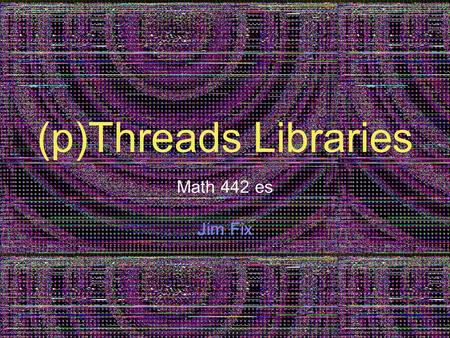 (p)Threads Libraries

Math 442 es

Jim Fix